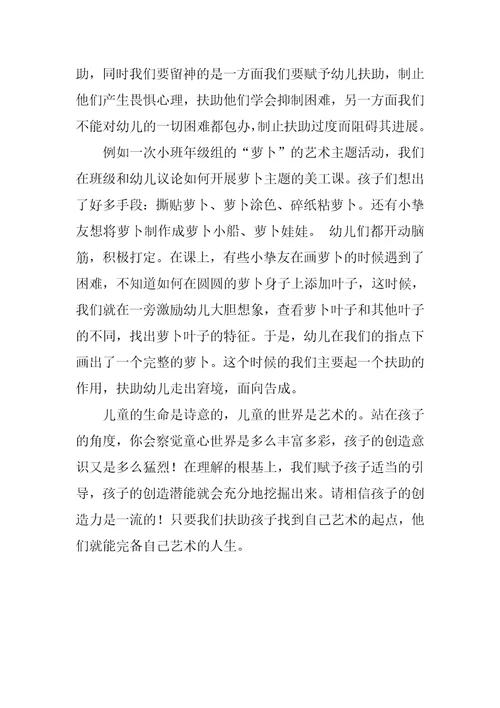 助，同时我们要留神的是一方面我们要赋予幼儿扶助，制止他们产生畏惧心理，扶助他们学会抑制困难，另一方面我们不能对幼儿的一切困难都包办，制止扶助过度而阻碍其进展。

例如一次小班年级组的“萝卜”的艺术主题活动，我们在班级和幼儿议论如何开展萝卜主题的美工课。孩子们想出了好多手段：撕贴萝卜、萝卜涂色、碎纸粘萝卜。还有小挚友想将萝卜制作成萝卜小船、萝卜娃娃。 幼儿们都开动脑筋，积极打定。在课上，有些小挚友在画萝卜的时候遇到了困难，不知道如何在圆圆的萝卜身子上添加叶子，这时候，我们就在一旁激励幼儿大胆想象，查看萝卜叶子和其他叶子的不同，找出萝卜叶子的特征。于是，幼儿在我们的指点下画出了一个完整的萝卜。这个时候的我们主要起一个扶助的作用，扶助幼儿走出窘境，面向告成。

儿童的生命是诗意的，儿童的世界是艺术的。站在孩子的角度，你会察觉童心世界是多么丰富多彩，孩子的创造意识又是多么猛烈！在理解的根基上，我们赋予孩子适当的引导，孩子的创造潜能就会充分地挖掘出来。请相信孩子的创造力是一流的！只要我们扶助孩子找到自己艺术的起点，他们就能完备自己艺术的人生。